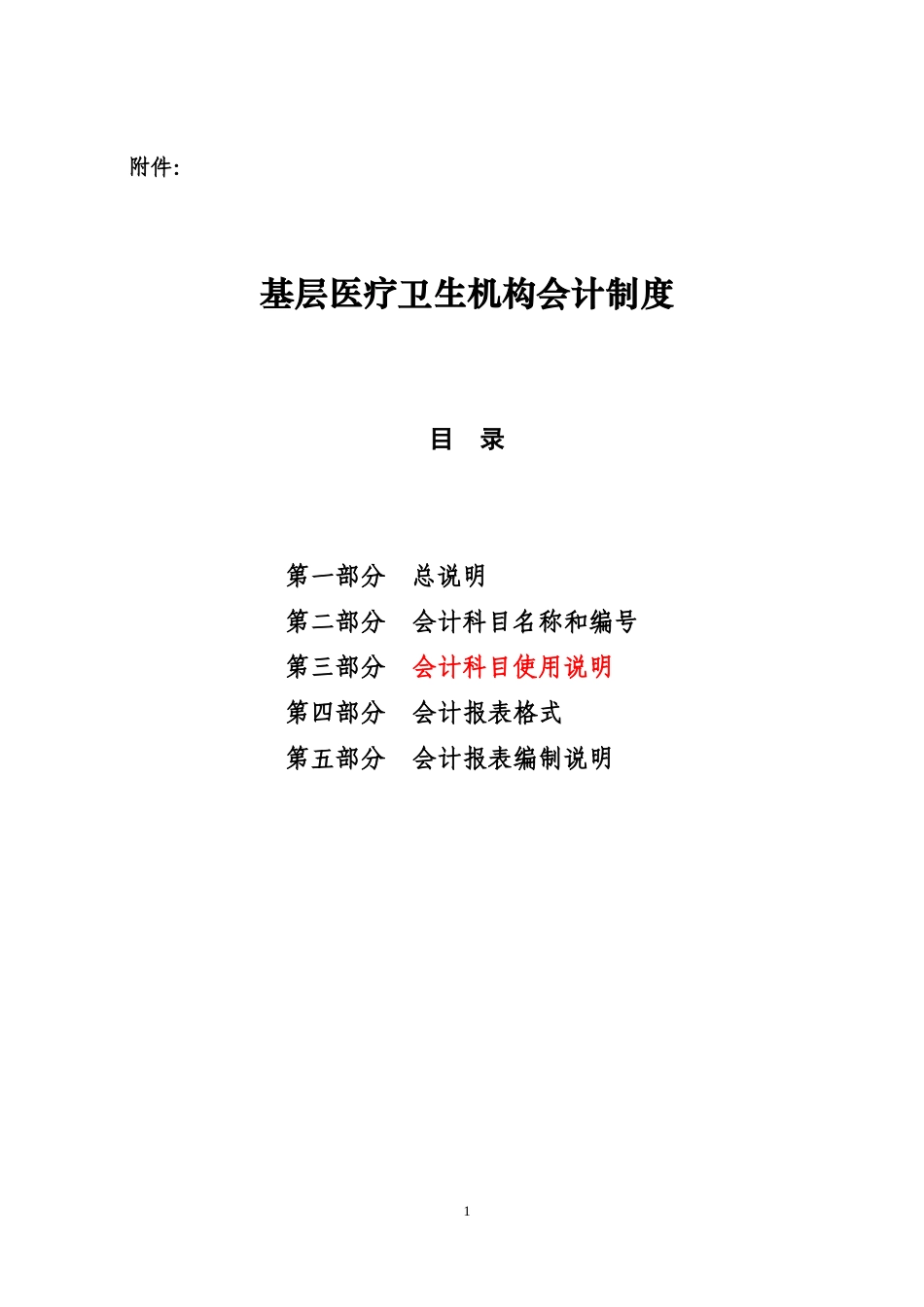 附件:

基层医疗卫生机构会计制度

目　录

第一部分　总说明
第二部分　会计科目名称和编号
第三部分　会计科目使用说明
第四部分　会计报表格式
第五部分　会计报表编制说明

1